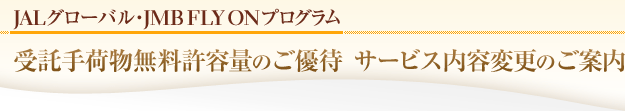 JALグローバル・JMB FLY ONプログラム

受託手荷物無料許容量のご優待 サービス内容変更のご案内